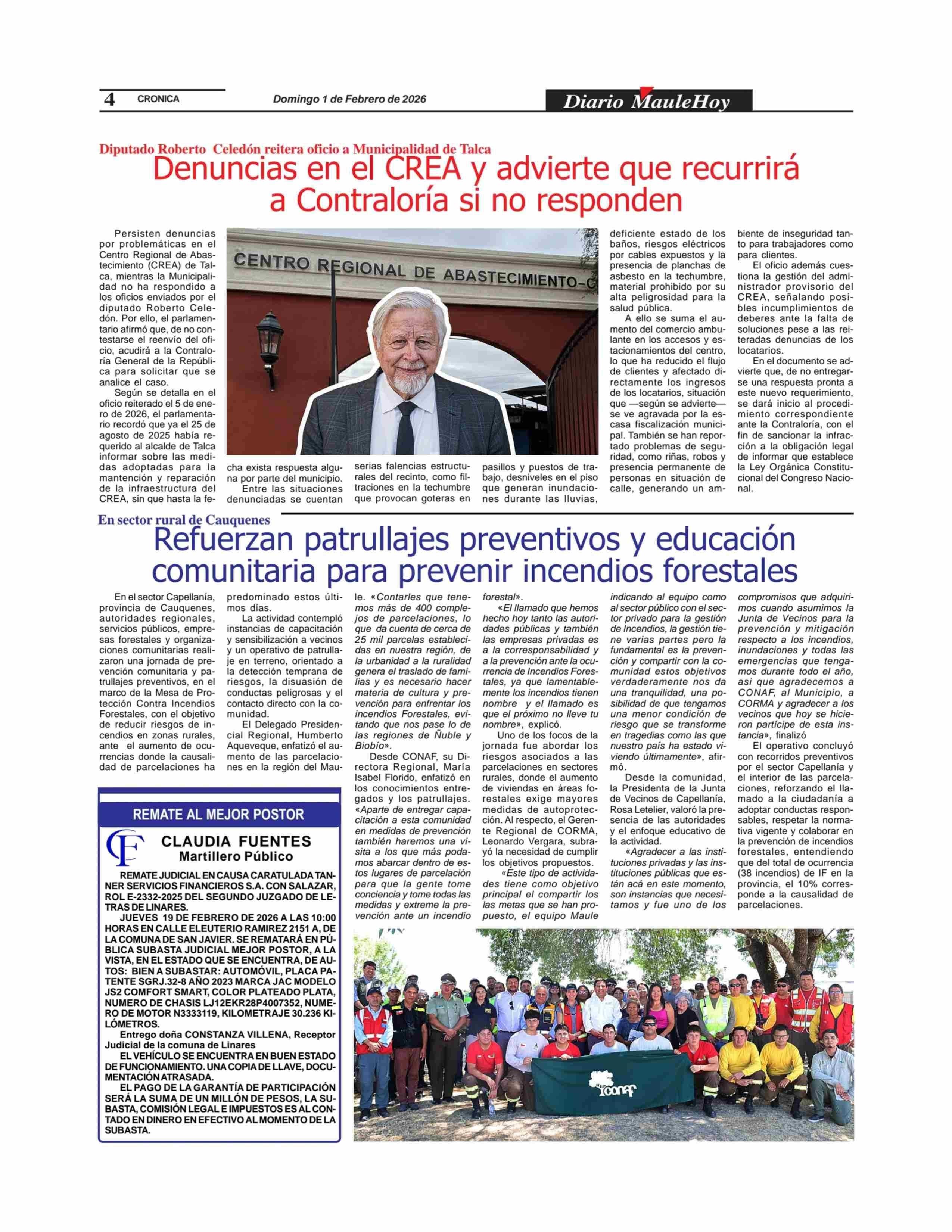 4 CRONICA Domingo 1 de Febrero de 2026 Diario MauleHoy

Diputado Roberto Celedón reitera oficio a Municipalidad de Talca

Denuncias en el CREA y advierte que recurrirá a Contraloría si no responden

Persisten denuncias por problemáticas en el Centro Regional de Abastecimiento (CREA) de Talca, mientras la Municipalidad no ha respondido a los oficios enviados por el diputado Roberto Celedón. Por ello, el parlamentario afirmó que, de no contestarse el reenvío del oficio, acudirá a la Contraloría General de la República para solicitar que se analice el caso.

Según se detalla en el oficio reiterado el 5 de enero de 2026, el parlamentario recordó que ya el 25 de agosto de 2025 había requerido al alcalde de Talca informar sobre las medidas adoptadas para la mantención y reparación de la infraestructura del CREA, sin que hasta la fecha exista respuesta alguna por parte del municipio.

Entre las situaciones denunciadas se cuentan serias falencias estructurales del recinto, como filtraciones en la techumbre que provocan goteras en pasillos y puestos de trabajo, desniveles en el piso que generan inundaciones durante las lluvias, deficiente estado de los baños, riesgos eléctricos por cables expuestos y la presencia de planchas de asbesto en la techumbre, material prohibido por su alta peligrosidad para la salud pública.

A ello se suma el aumento del comercio ambulante en los accesos y estacionamientos del centro, lo que ha reducido el flujo de clientes y afectado directamente los ingresos de los locatarios, situación que —según se advierte— se ve agravada por la escasa fiscalización municipal. También se han reportado problemas de seguridad, como riñas, robos y presencia permanente de personas en situación de calle, generando un ambiente de inseguridad tanto para trabajadores como para clientes.

El oficio además cuestiona la gestión del administrador provisorio del CREA, señalando posibles incumplimientos de deberes ante la falta de soluciones pese a las reiteradas denuncias de los locatarios.

En el documento se advierte que, de no entregarse una respuesta pronta a este nuevo requerimiento, se dará inicio al procedimiento correspondiente ante la Contraloría, con el fin de sancionar la infracción a la obligación legal de informar que establece la Ley Orgánica Constitucional del Congreso Nacional.

CENTRO REGIONAL DE ABASTECIMIENTO-C

En sector rural de Cauquenes

Refuerzan patrullajes preventivos y educación comunitaria para prevenir incendios forestales

En el sector Capellanía, provincia de Cauquenes, autoridades regionales, servicios públicos, empresas forestales y organizaciones comunitarias realizaron una jornada de prevención comunitaria y patrullajes preventivos, en el marco de la Mesa de Protección Contra Incendios Forestales, con el objetivo de reducir riesgos de incendios en zonas rurales, ante el aumento de ocurrencias donde la causalidad de parcelaciones ha predominado estos últimos días.

La actividad contempló instancias de capacitación y sensibilización a vecinos y un operativo de patrullaje en terreno, orientado a la detección temprana de riesgos, la disuasión de conductas peligrosas y el contacto directo con la comunidad.

El Delegado Presidencial Regional, Humberto Aqueveque, enfatizó el aumento de las parcelaciones en la región del Maule. «Contarles que tenemos más de 400 complejos de parcelaciones, lo que da cuenta de cerca de 25 mil parcelas establecidas en nuestra región, de la urbanidad a la ruralidad genera el traslado de familias y es necesario hacer materia de cultura y prevención para enfrentar los incendios Forestales, evitando que nos pase lo de las regiones de Ñuble y Biobío».

Desde CONAF, su Directora Regional, María Isabel Florido, enfatizó en los conocimientos entregados y los patrullajes. «Aparte de entregar capacitación a esta comunidad en medidas de prevención también haremos una visita a los que más podamos abarcar dentro de estos lugares de parcelación para que la gente tome conciencia y tome todas las medidas y extreme la prevención ante un incendio forestal».

«El llamado que hemos hecho hoy tanto las autoridades públicas y también las empresas privadas es a la corresponsabilidad y a la prevención ante la ocurrencia de Incendios Forestales, ya que lamentablemente los incendios tienen nombre y el llamado es que el próximo no lleve tu nombre», explicó.

Uno de los focos de la jornada fue abordar los riesgos asociados a las parcelaciones en sectores rurales, donde el aumento de viviendas en áreas forestales exige mayores medidas de autoprotección. Al respecto, el Gerente Regional de CORMA, Leonardo Vergara, subrayó la necesidad de cumplir los objetivos propuestos.

«Este tipo de actividades tiene como objetivo principal el compartir los las metas que se han propuesto, el equipo Maule indicando al equipo como al sector público con el sector privado para la gestión de Incendios, la gestión tiene varias partes pero la fundamental es la prevención y compartir con la comunidad estos objetivos verdaderamente nos da una tranquilidad, una posibilidad de que tengamos una menor condición de riesgo que se transforme en tragedias como las que nuestro país ha estado viviendo últimamente», afirmó.

Desde la comunidad, la Presidenta de la Junta de Vecinos de Capellanía, Rosa Letelier, valoró la presencia de las autoridades y el enfoque educativo de la actividad.

«Agradecer a las instituciones privadas y las instituciones públicas que están acá en este momento, son instancias que necesitamos y fue uno de los compromisos que adquirimos cuando asumimos la Junta de Vecinos para la prevención y mitigación respecto a los incendios, inundaciones y todas las emergencias que tengamos durante todo el año, así que agradecemos a CONAF, al Municipio, a CORMA y agradecer a los vecinos que hoy se hicieron partícipe de esta instancia», finalizó

El operativo concluyó con recorridos preventivos por el sector Capellanía y el interior de las parcelaciones, reforzando el llamado a la ciudadanía a adoptar conductas responsables, respetar la normativa vigente y colaborar en la prevención de incendios forestales, entendiendo que del total de ocurrencia (38 incendios) de IF en la provincia, el 10% corresponde a la causalidad de parcelaciones.

REMATE AL MEJOR POSTOR

CF CLAUDIA FUENTES
Martillero Público

REMATE JUDICIAL EN CAUSA CARATULADA TANNER SERVICIOS FINANCIEROS S.A. CON SALAZAR, ROL E-2332-2025 DEL SEGUNDO JUZGADO DE LETRAS DE LINARES.

JUEVES 19 DE FEBRERO DE 2026 A LAS 10:00 HORAS EN CALLE ELEUTERIO RAMIREZ 2151 A, DE LA COMUNA DE SAN JAVIER. SE REMATARÁ EN PÚBLICA SUBASTA JUDICIAL MEJOR POSTOR, A LA VISTA, EN EL ESTADO QUE SE ENCUENTRA, DE AUTOS: BIEN A SUBASTAR: AUTOMÓVIL, PLACA PATENTE SGRJ.32-8 AÑO 2023 MARCA JAC MODELO JS2 COMFORT SMART, COLOR PLATEADO PLATA, NUMERO DE CHASIS LJ12EKR28P4007352, NUMERO DE MOTOR N3333119, KILOMETRAJE 30.236 KILÓMETROS.

Entrego doña CONSTANZA VILLENA, Receptor Judicial de la comuna de Linares

EL VEHÍCULO SE ENCUENTRA EN BUEN ESTADO DE FUNCIONAMIENTO. UNA COPIA DE LLAVE, DOCUMENTACIÓN ATRASADA.

EL PAGO DE LA GARANTÍA DE PARTICIPACIÓN SERÁ LA SUMA DE UN MILLÓN DE PESOS, LA SUBASTA, COMISIÓN LEGAL E IMPUESTOS ES AL CONTADO EN DINERO EN EFECTIVO AL MOMENTO DE LA SUBASTA.

conaf